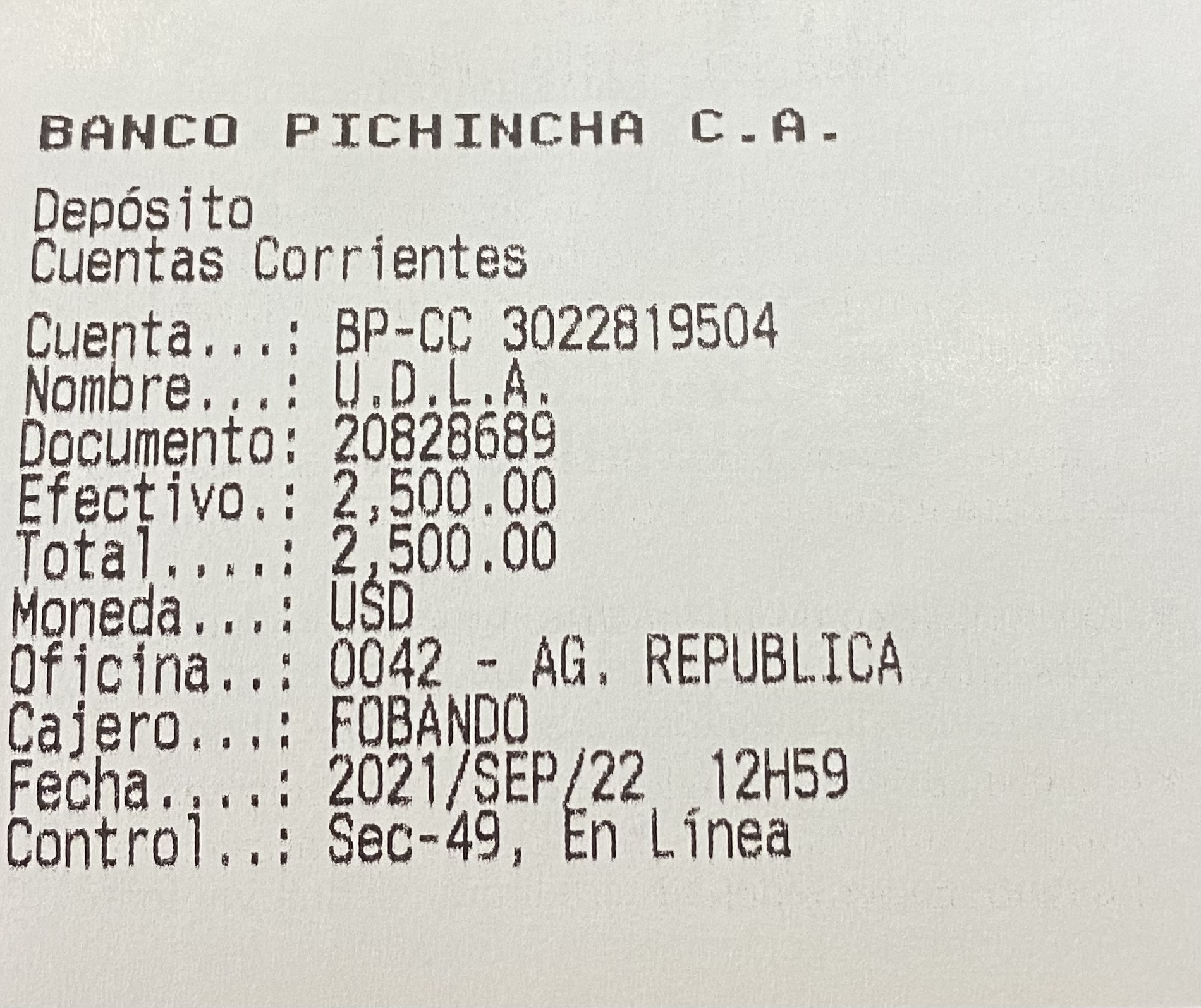 BANCO PICHINCHA C.A.

Depósito
Cuentas Corrientes

Cuenta...: BP-CC 3022819504
Nombre...: U.D.L.A.
Documento: 20828689
Efectivo.: 2,500.00
Total....: 2,500.00
Moneda...: USD
Oficina..: 0042 - AG. REPUBLICA
Cajero...: FOBANDO
Fecha....: 2021/SEP/22 12H59
Control..: Sec-49, En Línea